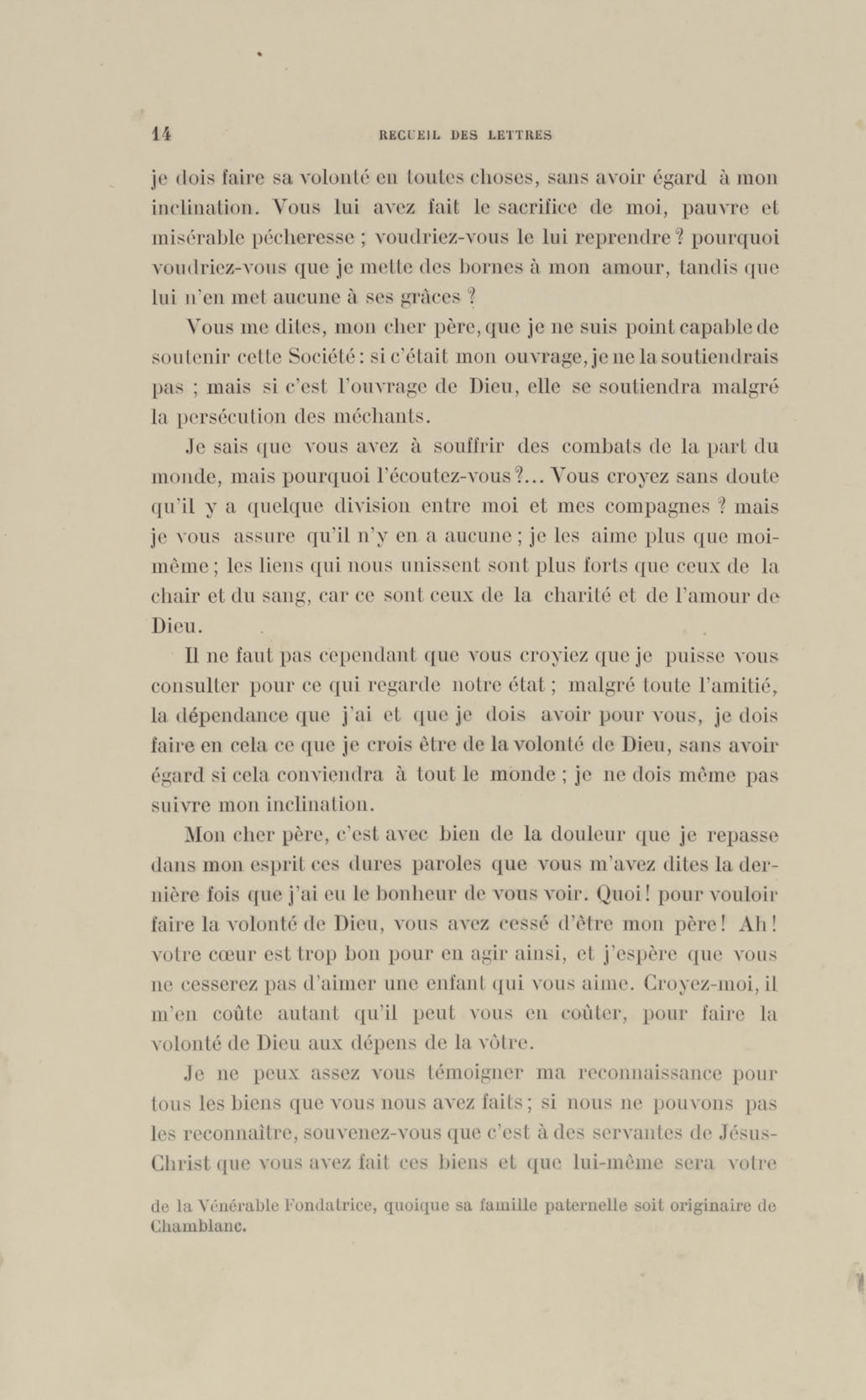 14 RECUEIL DES LETTRES

je dois faire sa volonté en toutes choses, sans avoir égard à mon inclination. Vous lui avez fait le sacrifice de moi, pauvre et misérable pécheresse ; voudriez-vous le lui reprendre ? pourquoi voudriez-vous que je mette des bornes à mon amour, tandis que lui n'en met aucune à ses grâces ?

Vous me dites, mon cher père, que je ne suis point capable de soutenir cette Société : si c'était mon ouvrage, je ne la soutiendrais pas ; mais si c'est l'ouvrage de Dieu, elle se soutiendra malgré la persécution des méchants.

Je sais que vous avez à souffrir des combats de la part du monde, mais pourquoi l'écoutez-vous ?... Vous croyez sans doute qu'il y a quelque division entre moi et mes compagnes ? mais je vous assure qu'il n'y en a aucune ; je les aime plus que moi-même ; les liens qui nous unissent sont plus forts que ceux de la chair et du sang, car ce sont ceux de la charité et de l'amour de Dieu.

Il ne faut pas cependant que vous croyiez que je puisse vous consulter pour ce qui regarde notre état ; malgré toute l'amitié, la dépendance que j'ai et que je dois avoir pour vous, je dois faire en cela ce que je crois être de la volonté de Dieu, sans avoir égard si cela conviendra à tout le monde ; je ne dois même pas suivre mon inclination.

Mon cher père, c'est avec bien de la douleur que je repasse dans mon esprit ces dures paroles que vous m'avez dites la dernière fois que j'ai eu le bonheur de vous voir. Quoi ! pour vouloir faire la volonté de Dieu, vous avez cessé d'être mon père ! Ah ! votre cœur est trop bon pour en agir ainsi, et j'espère que vous ne cesserez pas d'aimer une enfant qui vous aime. Croyez-moi, il m'en coûte autant qu'il peut vous en coûter, pour faire la volonté de Dieu aux dépens de la vôtre.

Je ne peux assez vous témoigner ma reconnaissance pour tous les biens que vous nous avez faits ; si nous ne pouvons pas les reconnaître, souvenez-vous que c'est à des servantes de Jésus-Christ que vous avez fait ces biens et que lui-même sera votre

de la Vénérable Fondatrice, quoique sa famille paternelle soit originaire de Chamblanc.